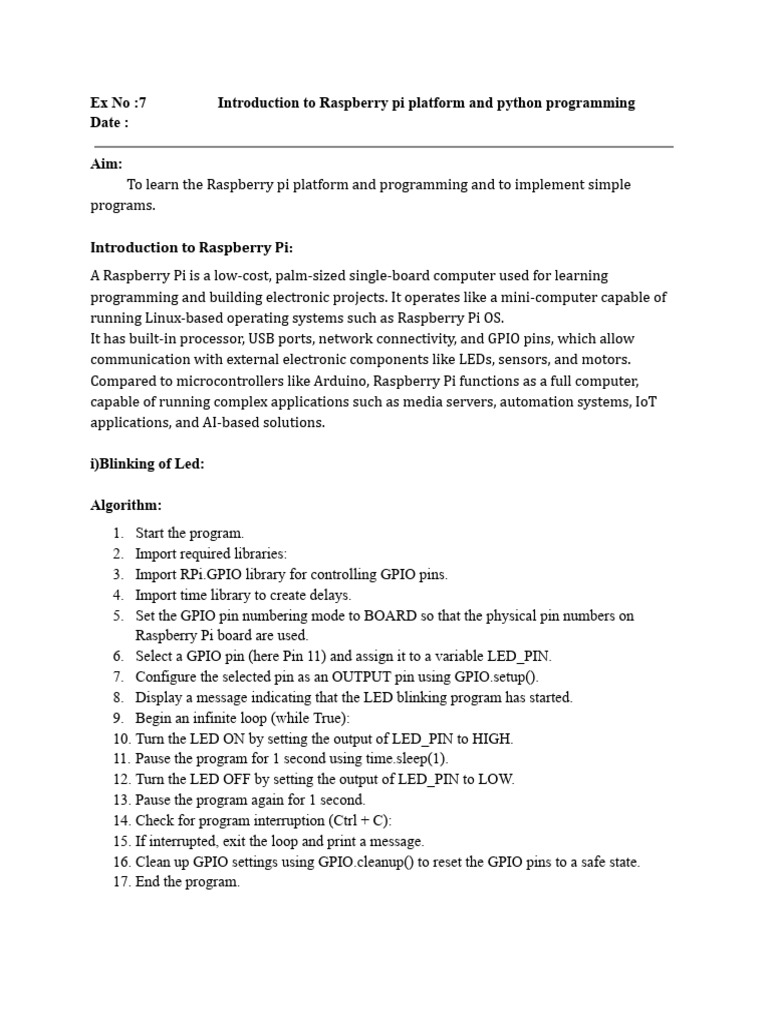 Ex No :7 Introduction to Raspberry pi platform and python programming
Date :

Aim:

To learn the Raspberry pi platform and programming and to implement simple programs.

Introduction to Raspberry Pi:

A Raspberry Pi is a low-cost, palm-sized single-board computer used for learning programming and building electronic projects. It operates like a mini-computer capable of running Linux-based operating systems such as Raspberry Pi OS.
It has built-in processor, USB ports, network connectivity, and GPIO pins, which allow communication with external electronic components like LEDs, sensors, and motors. Compared to microcontrollers like Arduino, Raspberry Pi functions as a full computer, capable of running complex applications such as media servers, automation systems, IoT applications, and AI-based solutions.

i)Blinking of Led:

Algorithm:

1. Start the program.
2. Import required libraries:
3. Import RPi.GPIO library for controlling GPIO pins.
4. Import time library to create delays.
5. Set the GPIO pin numbering mode to BOARD so that the physical pin numbers on Raspberry Pi board are used.
6. Select a GPIO pin (here Pin 11) and assign it to a variable LED_PIN.
7. Configure the selected pin as an OUTPUT pin using GPIO.setup().
8. Display a message indicating that the LED blinking program has started.
9. Begin an infinite loop (while True):
10. Turn the LED ON by setting the output of LED_PIN to HIGH.
11. Pause the program for 1 second using time.sleep(1).
12. Turn the LED OFF by setting the output of LED_PIN to LOW.
13. Pause the program again for 1 second.
14. Check for program interruption (Ctrl + C):
15. If interrupted, exit the loop and print a message.
16. Clean up GPIO settings using GPIO.cleanup() to reset the GPIO pins to a safe state.
17. End the program.